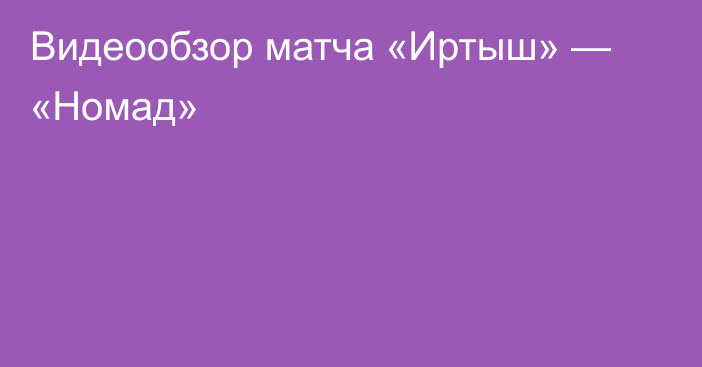 Видеообзор матча «Иртыш» — «Номад»